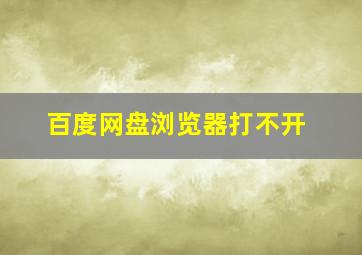 百度网盘浏览器打不开